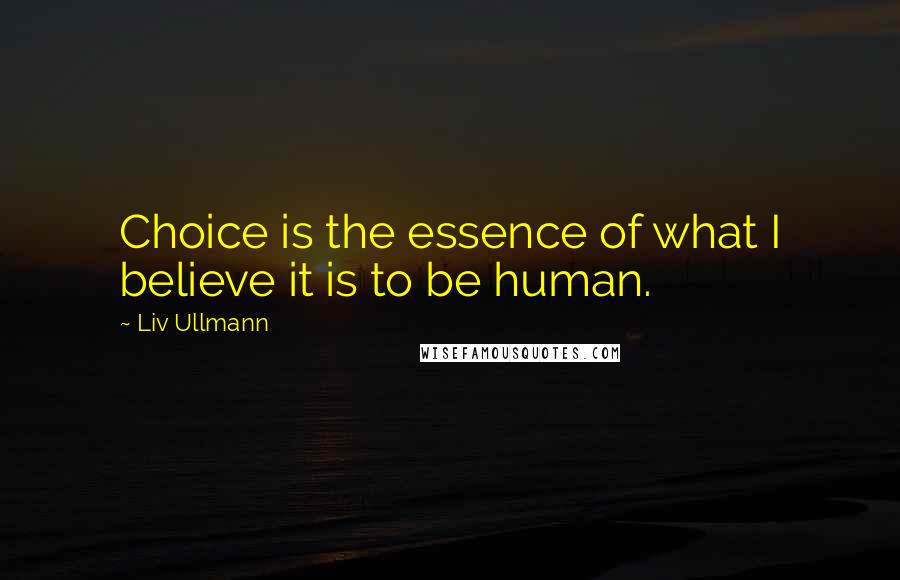 Choice is the essence of what I believe it is to be human.

~ Liv Ullmann

WISEFAMOUSQUOTES.COM